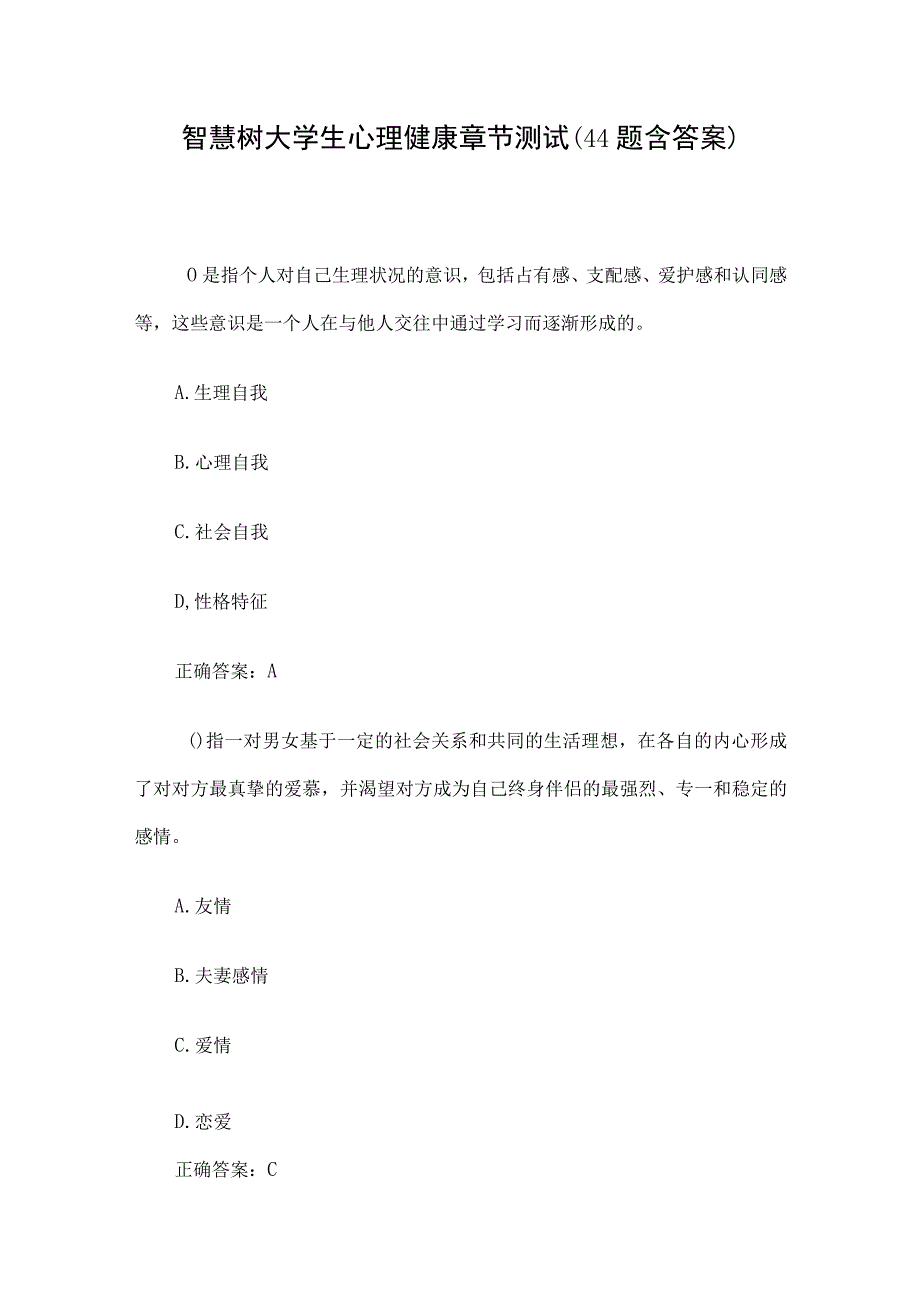 智慧树大学生心理健康章节测试(44题含答案)

O是指个人对自己生理状况的意识，包括占有感、支配感、爱护感和认同感等，这些意识是一个人在与他人交往中通过学习而逐渐形成的。

A.生理自我

B.心理自我

C.社会自我

D,性格特征

正确答案：A

()指一对男女基于一定的社会关系和共同的生活理想，在各自的内心形成了对对方最真挚的爱慕，并渴望对方成为自己终身伴侣的最强烈、专一和稳定的感情。

A.友情

B.夫妻感情

C.爱情

D.恋爱

正确答案：C